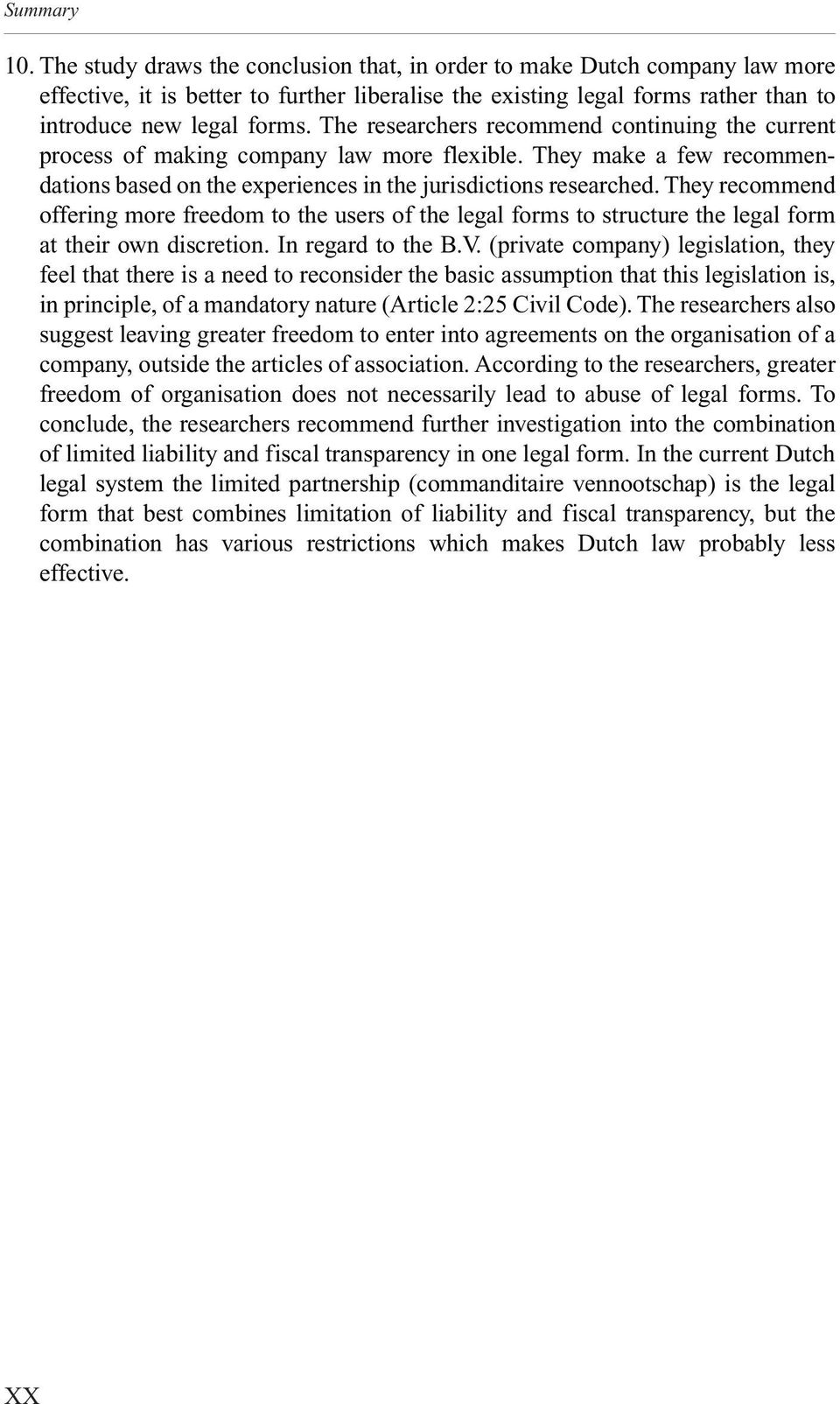 Summary

10. The study draws the conclusion that, in order to make Dutch company law more effective, it is better to further liberalise the existing legal forms rather than to introduce new legal forms. The researchers recommend continuing the current process of making company law more flexible. They make a few recommendations based on the experiences in the jurisdictions researched. They recommend offering more freedom to the users of the legal forms to structure the legal form at their own discretion. In regard to the B.V. (private company) legislation, they feel that there is a need to reconsider the basic assumption that this legislation is, in principle, of a mandatory nature (Article 2:25 Civil Code). The researchers also suggest leaving greater freedom to enter into agreements on the organisation of a company, outside the articles of association. According to the researchers, greater freedom of organisation does not necessarily lead to abuse of legal forms. To conclude, the researchers recommend further investigation into the combination of limited liability and fiscal transparency in one legal form. In the current Dutch legal system the limited partnership (commanditaire vennootschap) is the legal form that best combines limitation of liability and fiscal transparency, but the combination has various restrictions which makes Dutch law probably less effective.

XX